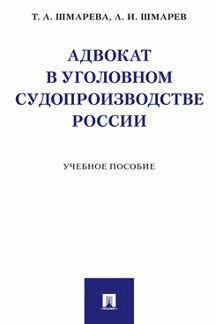 Т. А. ШМАРЕВА, А. И. ШМАРЕВ

АДВОКАТ В УГОЛОВНОМ СУДОПРОИЗВОДСТВЕ РОССИИ

УЧЕБНОЕ ПОСОБИЕ